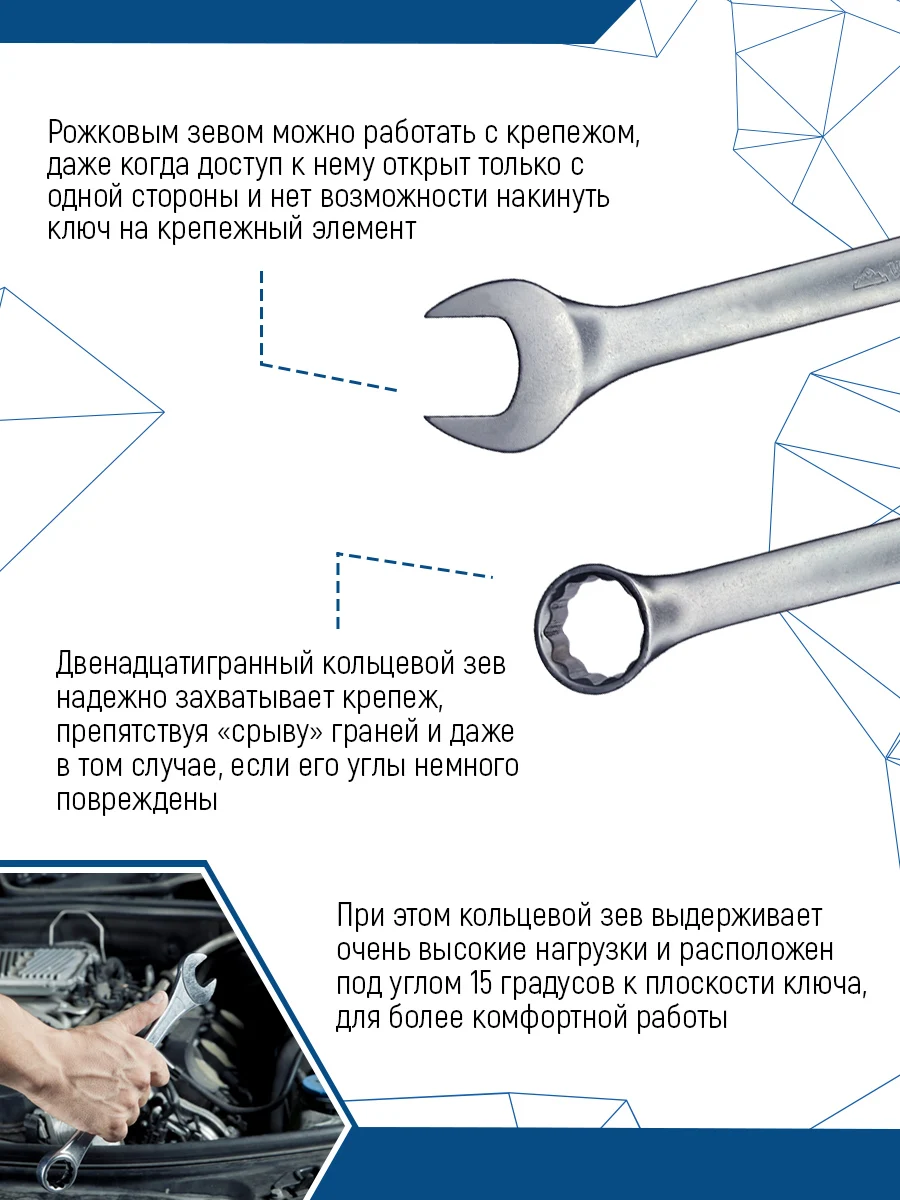 Рожковым зевом можно работать с крепежом, даже когда доступ к нему открыт только с одной стороны и нет возможности накинуть ключ на крепежный элемент

Двенадцатигранный кольцевой зев надежно захватывает крепеж, препятствуя «срыву» граней и даже в том случае, если его углы немного повреждены

При этом кольцевой зев выдерживает очень высокие нагрузки и расположен под углом 15 градусов к плоскости ключа, для более комфортной работы